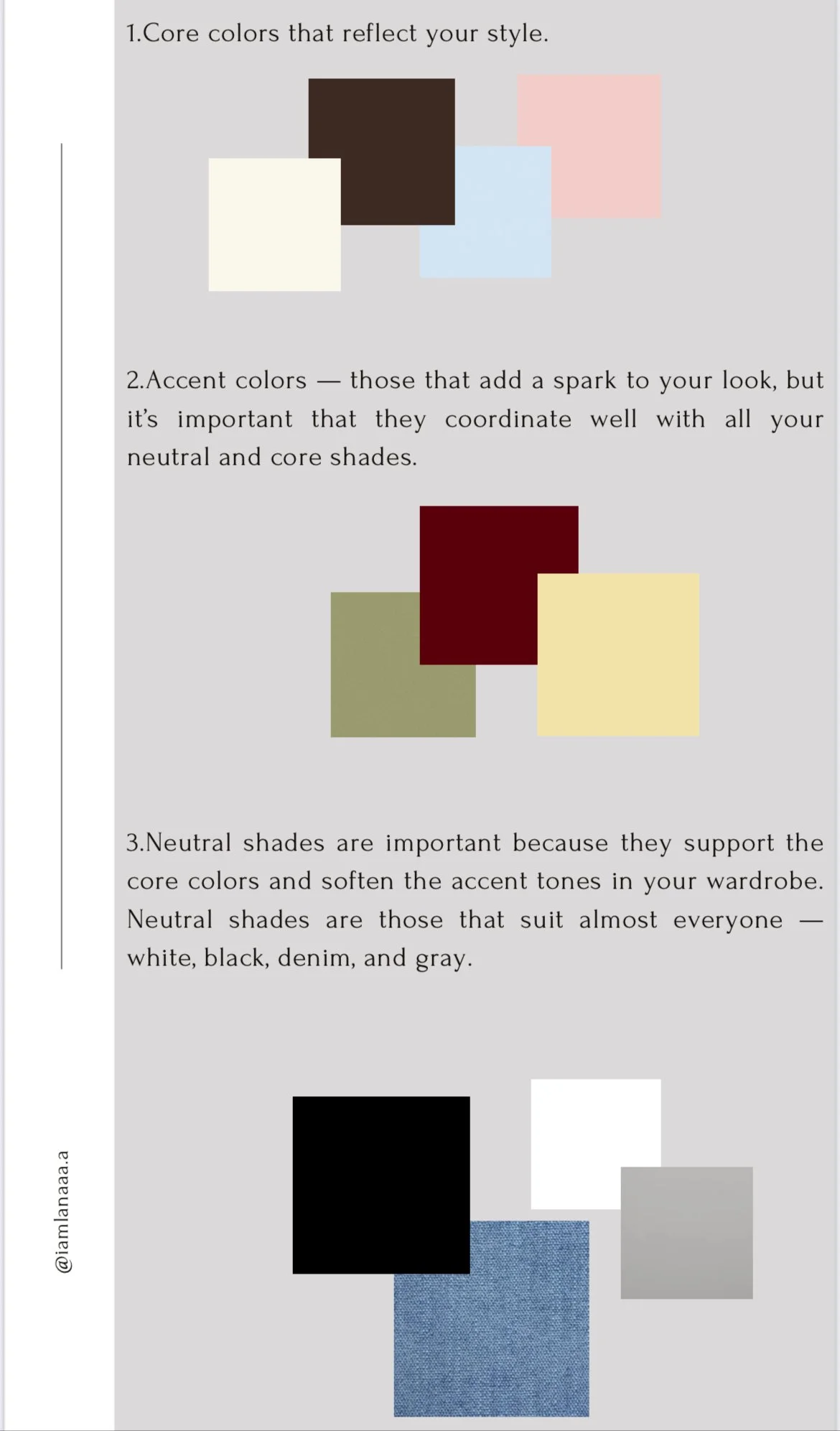 1.Core colors that reflect your style.

2.Accent colors — those that add a spark to your look, but it's important that they coordinate well with all your neutral and core shades.

3.Neutral shades are important because they support the core colors and soften the accent tones in your wardrobe. Neutral shades are those that suit almost everyone — white, black, denim, and gray.

@iamlanaaa.a